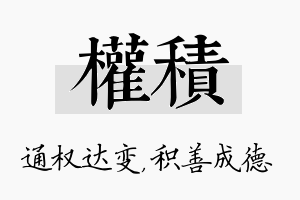 權積

通权达变，积善成德